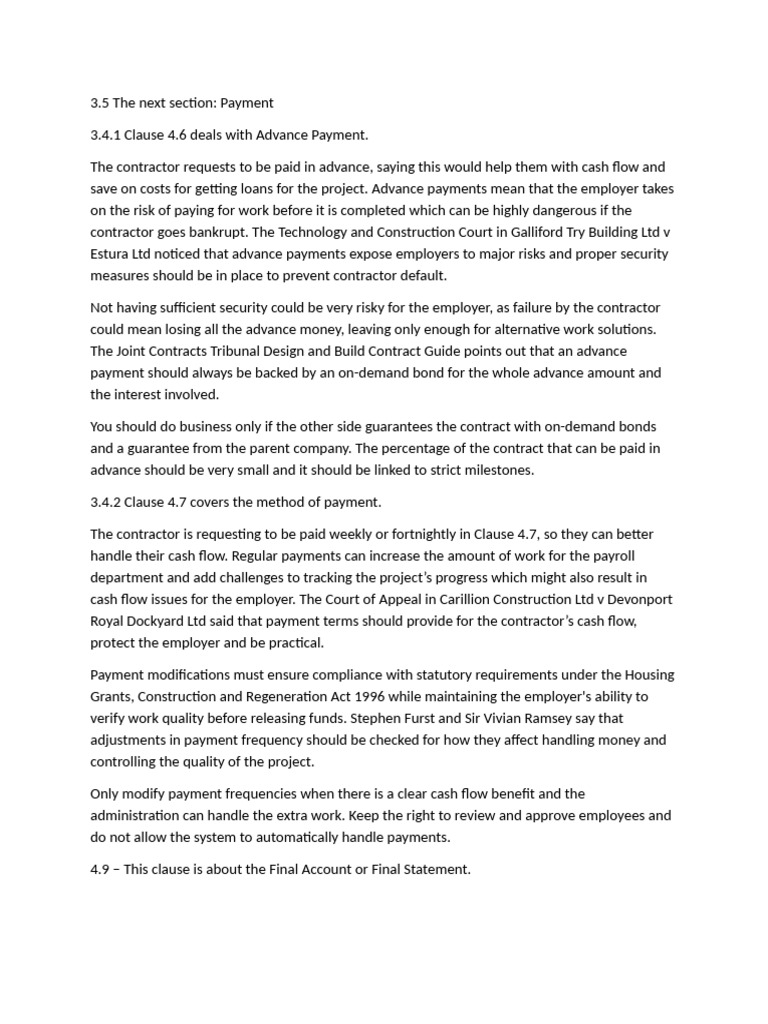 3.5 The next section: Payment

3.4.1 Clause 4.6 deals with Advance Payment.

The contractor requests to be paid in advance, saying this would help them with cash flow and save on costs for getting loans for the project. Advance payments mean that the employer takes on the risk of paying for work before it is completed which can be highly dangerous if the contractor goes bankrupt. The Technology and Construction Court in Galliford Try Building Ltd v Estura Ltd noticed that advance payments expose employers to major risks and proper security measures should be in place to prevent contractor default.

Not having sufficient security could be very risky for the employer, as failure by the contractor could mean losing all the advance money, leaving only enough for alternative work solutions. The Joint Contracts Tribunal Design and Build Contract Guide points out that an advance payment should always be backed by an on-demand bond for the whole advance amount and the interest involved.

You should do business only if the other side guarantees the contract with on-demand bonds and a guarantee from the parent company. The percentage of the contract that can be paid in advance should be very small and it should be linked to strict milestones.

3.4.2 Clause 4.7 covers the method of payment.

The contractor is requesting to be paid weekly or fortnightly in Clause 4.7, so they can better handle their cash flow. Regular payments can increase the amount of work for the payroll department and add challenges to tracking the project's progress which might also result in cash flow issues for the employer. The Court of Appeal in Carillion Construction Ltd v Devonport Royal Dockyard Ltd said that payment terms should provide for the contractor's cash flow, protect the employer and be practical.

Payment modifications must ensure compliance with statutory requirements under the Housing Grants, Construction and Regeneration Act 1996 while maintaining the employer's ability to verify work quality before releasing funds. Stephen Furst and Sir Vivian Ramsey say that adjustments in payment frequency should be checked for how they affect handling money and controlling the quality of the project.

Only modify payment frequencies when there is a clear cash flow benefit and the administration can handle the extra work. Keep the right to review and approve employees and do not allow the system to automatically handle payments.

4.9 – This clause is about the Final Account or Final Statement.